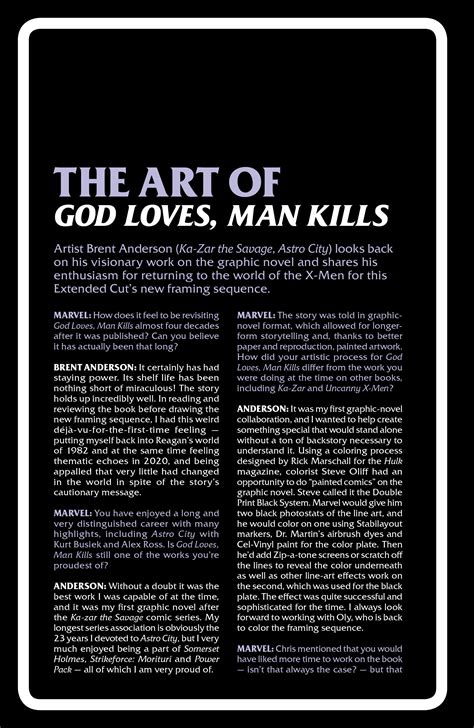 THE ART OF
GOD LOVES, MAN KILLS

Artist Brent Anderson (Ka-Zar the Savage, Astro City) looks back on his visionary work on the graphic novel and shares his enthusiasm for returning to the world of the X-Men for this Extended Cut's new framing sequence.

MARVEL: How does it feel to be revisiting God Loves, Man Kills almost four decades after it was published? Can you believe it has actually been that long?

BRENT ANDERSON: It certainly has had staying power. Its shelf life has been nothing short of miraculous! The story holds up incredibly well. In reading and reviewing the book before drawing the new framing sequence, I had this weird déjà-vu-for-the-first-time feeling — putting myself back into Reagan's world of 1982 and at the same time feeling thematic echoes in 2020, and being appalled that very little had changed in the world in spite of the story's cautionary message.

MARVEL: You have enjoyed a long and very distinguished career with many highlights, including Astro City with Kurt Busiek and Alex Ross. Is God Loves, Man Kills still one of the works you're proudest of?

ANDERSON: Without a doubt it was the best work I was capable of at the time, and it was my first graphic novel after the Ka-zar the Savage comic series. My longest series association is obviously the 23 years I devoted to Astro City, but I very much enjoyed being a part of Somerset Holmes, Strikeforce: Morituri and Power Pack — all of which I am very proud of.

MARVEL: The story was told in graphic-novel format, which allowed for longer-form storytelling and, thanks to better paper and reproduction, painted artwork. How did your artistic process for God Loves, Man Kills differ from the work you were doing at the time on other books, including Ka-Zar and Uncanny X-Men?

ANDERSON: It was my first graphic-novel collaboration, and I wanted to help create something special that would stand alone without a ton of backstory necessary to understand it. Using a coloring process designed by Rick Marschall for the Hulk magazine, colorist Steve Oliff had an opportunity to do "painted comics" on the graphic novel. Steve called it the Double Print Black System. Marvel would give him two black photostats of the line art, and he would color on one using Stabilayout markers, Dr. Martin's airbrush dyes and Cel-Vinyl paint for the color plate. Then he'd add Zip-a-tone screens or scratch off the lines to reveal the color underneath as well as other line-art effects work on the second, which was used for the black plate. The effect was quite successful and sophisticated for the time. I always look forward to working with Oly, who is back to color the framing sequence.

MARVEL: Chris mentioned that you would have liked more time to work on the book — isn't that always the case? — but that